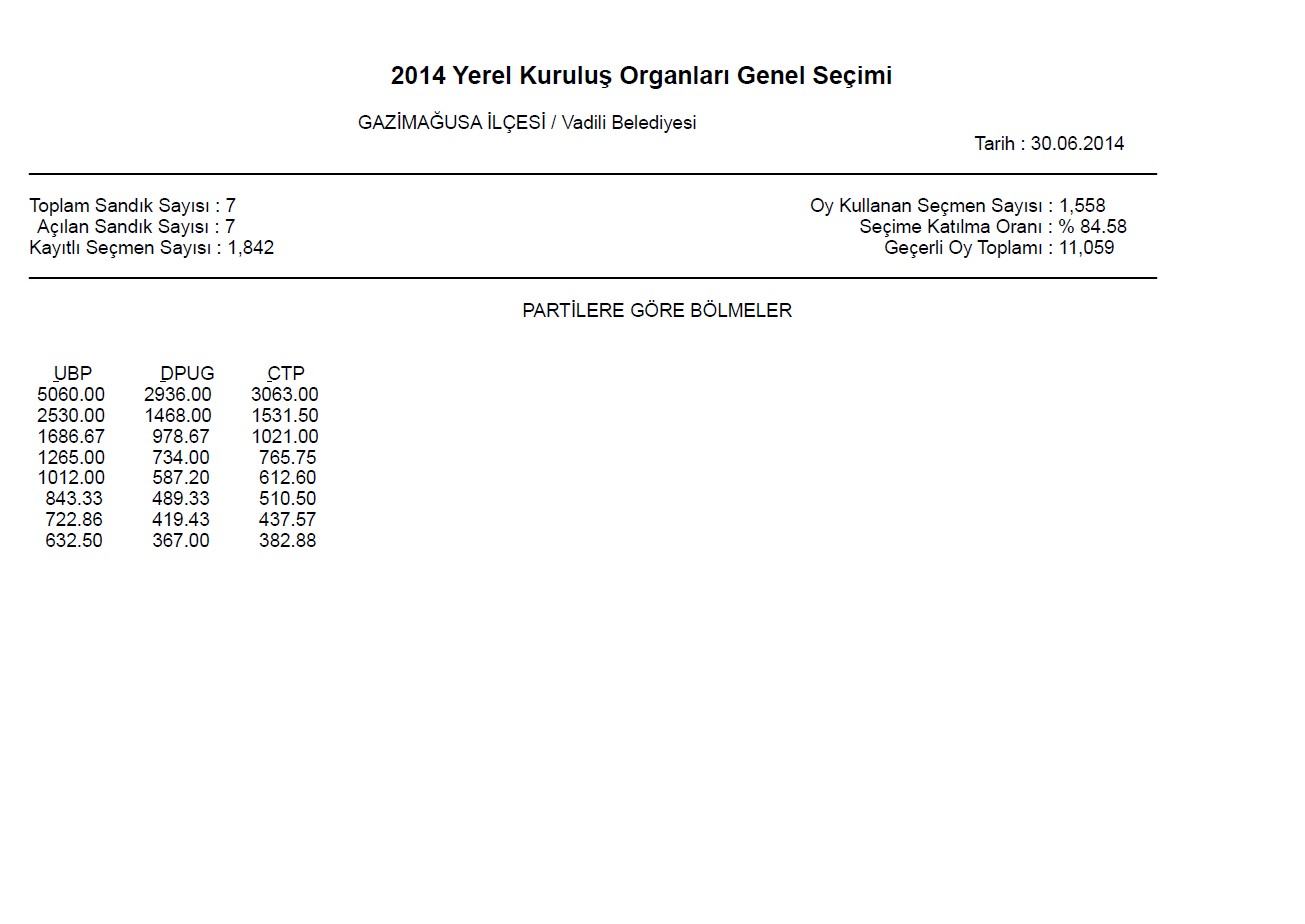 2014 Yerel Kuruluş Organları Genel Seçimi

GAZİMAĞUSA İLÇESİ / Vadili Belediyesi

Tarih : 30.06.2014

Toplam Sandık Sayısı : 7
Açılan Sandık Sayısı : 7
Kayıtlı Seçmen Sayısı : 1,842

Oy Kullanan Seçmen Sayısı : 1,558
Seçime Katılma Oranı : % 84.58
Geçerli Oy Toplamı : 11,059

PARTİLERE GÖRE BÖLMELER

| UBP | DPUG | CTP |
|---|---|---|
| 5060.00 | 2936.00 | 3063.00 |
| 2530.00 | 1468.00 | 1531.50 |
| 1686.67 | 978.67 | 1021.00 |
| 1265.00 | 734.00 | 765.75 |
| 1012.00 | 587.20 | 612.60 |
| 843.33 | 489.33 | 510.50 |
| 722.86 | 419.43 | 437.57 |
| 632.50 | 367.00 | 382.88 |